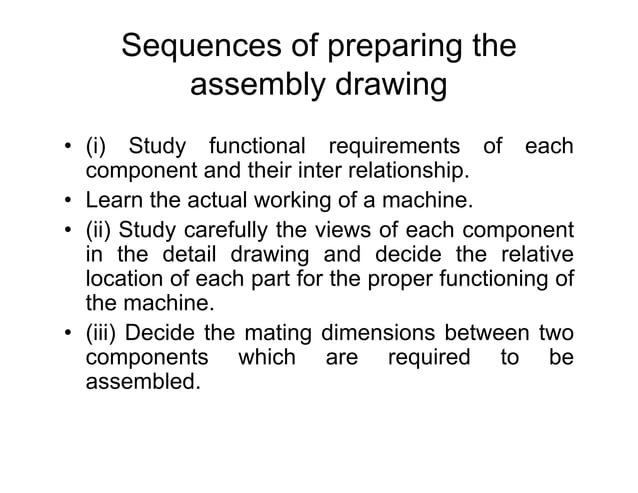 Sequences of preparing the assembly drawing

• (i) Study functional requirements of each component and their inter relationship.
• Learn the actual working of a machine.
• (ii) Study carefully the views of each component in the detail drawing and decide the relative location of each part for the proper functioning of the machine.
• (iii) Decide the mating dimensions between two components which are required to be assembled.